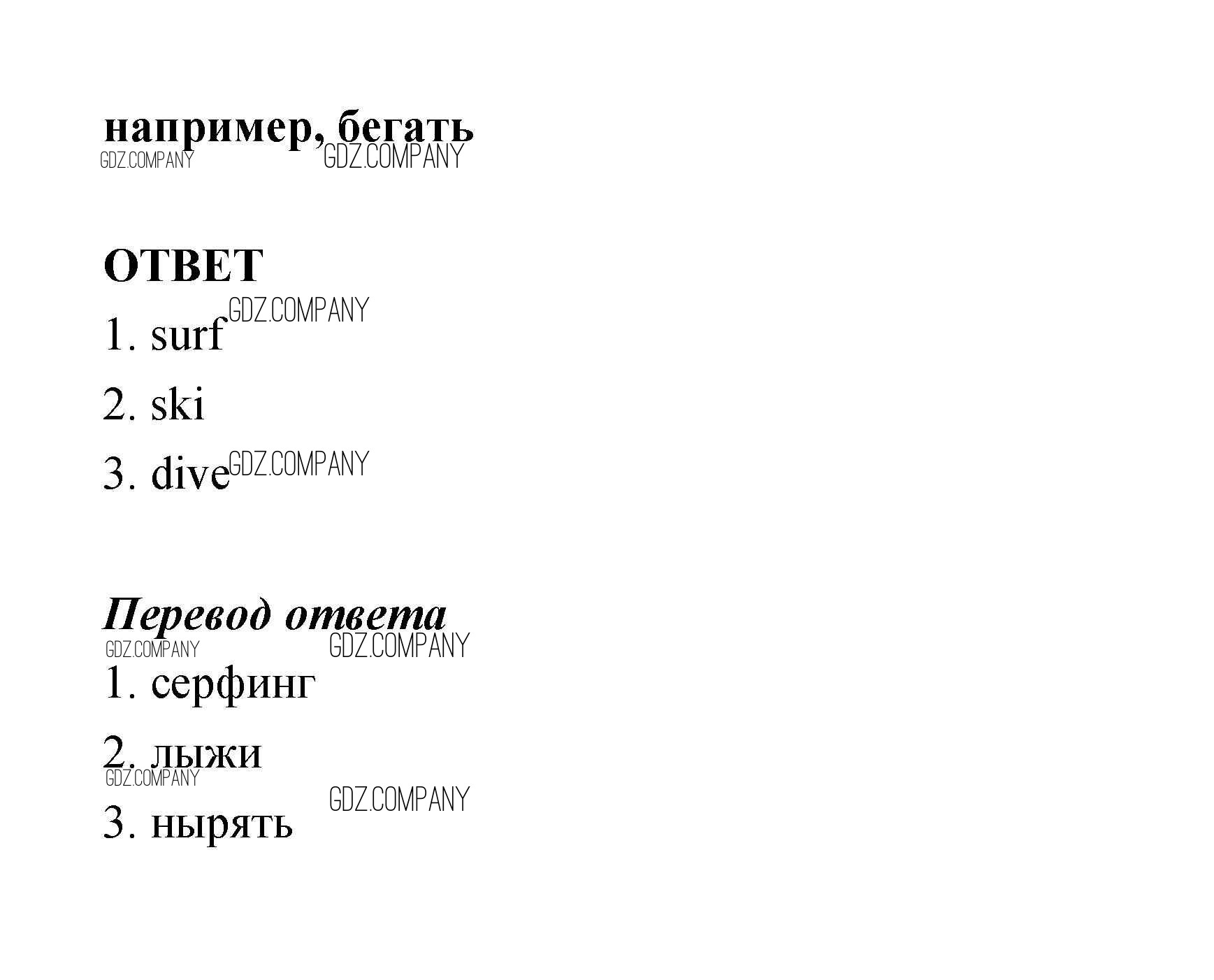 например, бегать

ОТВЕТ

1. surf

2. ski

3. dive

Перевод ответа

1. серфинг

2. лыжи

3. нырять

GDZ.COMPANY